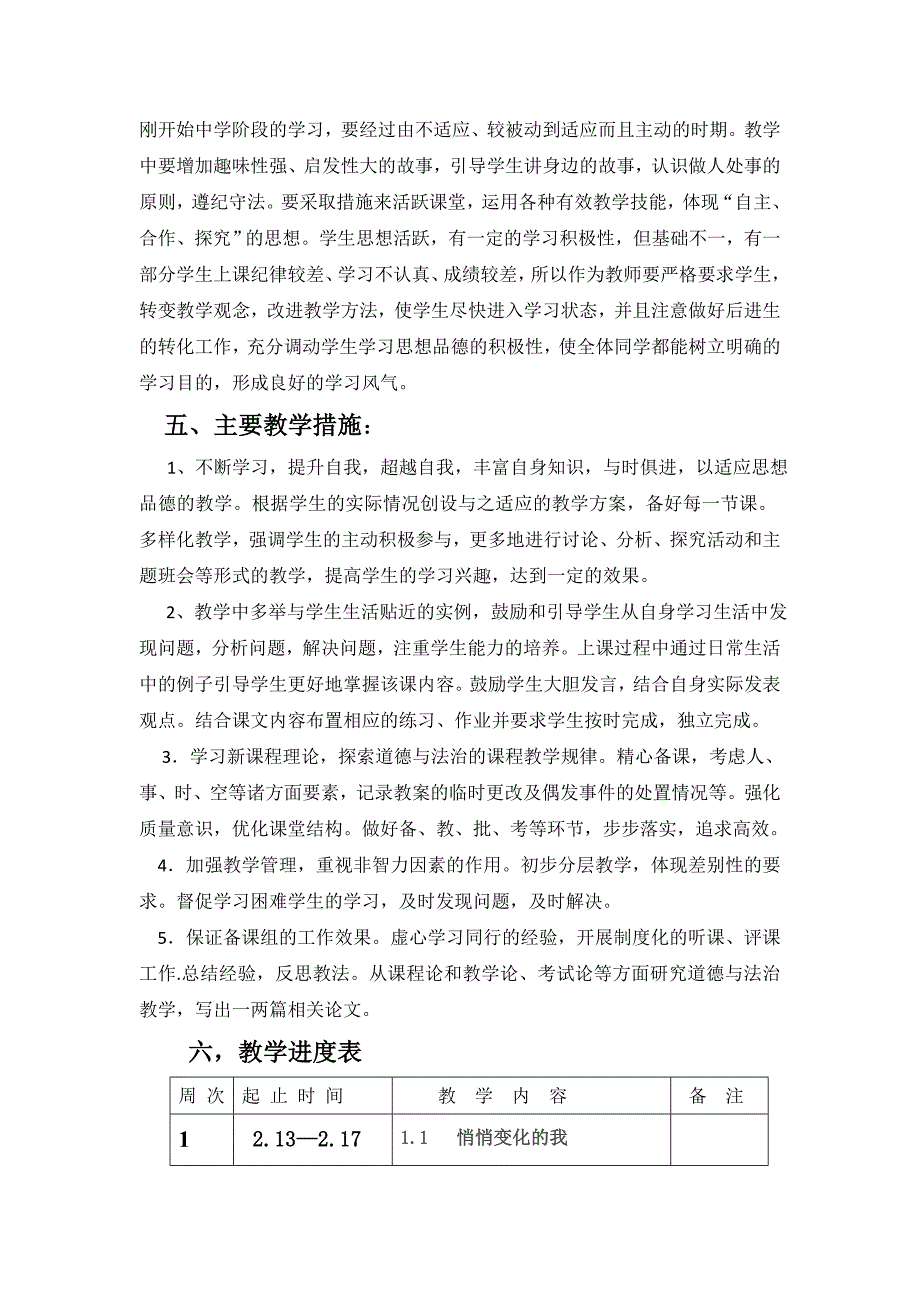 刚开始中学阶段的学习，要经过由不适应、较被动到适应而且主动的时期。教学中要增加趣味性强、启发性大的故事，引导学生讲身边的故事，认识做人处事的原则，遵纪守法。要采取措施来活跃课堂，运用各种有效教学技能，体现“自主、合作、探究”的思想。学生思想活跃，有一定的学习积极性，但基础不一，有一部分学生上课纪律较差、学习不认真、成绩较差，所以作为教师要严格要求学生，转变教学观念，改进教学方法，使学生尽快进入学习状态，并且注意做好后进生的转化工作，充分调动学生学习思想品德的积极性，使全体同学都能树立明确的学习目的，形成良好的学习风气。

五、主要教学措施：

1、不断学习，提升自我，超越自我，丰富自身知识，与时俱进，以适应思想品德的教学。根据学生的实际情况创设与之适应的教学方案，备好每一节课。多样化教学，强调学生的主动积极参与，更多地进行讨论、分析、探究活动和主题班会等形式的教学，提高学生的学习兴趣，达到一定的效果。

2、教学中多举与学生生活贴近的实例，鼓励和引导学生从自身学习生活中发现问题，分析问题，解决问题，注重学生能力的培养。上课过程中通过日常生活中的例子引导学生更好地掌握该课内容。鼓励学生大胆发言，结合自身实际发表观点。结合课文内容布置相应的练习、作业并要求学生按时完成，独立完成。

3．学习新课程理论，探索道德与法治的课程教学规律。精心备课，考虑人、事、时、空等诸方面要素，记录教案的临时更改及偶发事件的处置情况等。强化质量意识，优化课堂结构。做好备、教、批、考等环节，步步落实，追求高效。

4．加强教学管理，重视非智力因素的作用。初步分层教学，体现差别性的要求。督促学习困难学生的学习，及时发现问题，及时解决。

5．保证备课组的工作效果。虚心学习同行的经验，开展制度化的听课、评课工作.总结经验，反思教法。从课程论和教学论、考试论等方面研究道德与法治教学，写出一两篇相关论文。

六，教学进度表

| 周 次 | 起 止 时 间 | 教 学 内 容 | 备 注 |
|---|---|---|---|
| 1 | 2.13—2.17 | 1.1 悄悄变化的我 | |